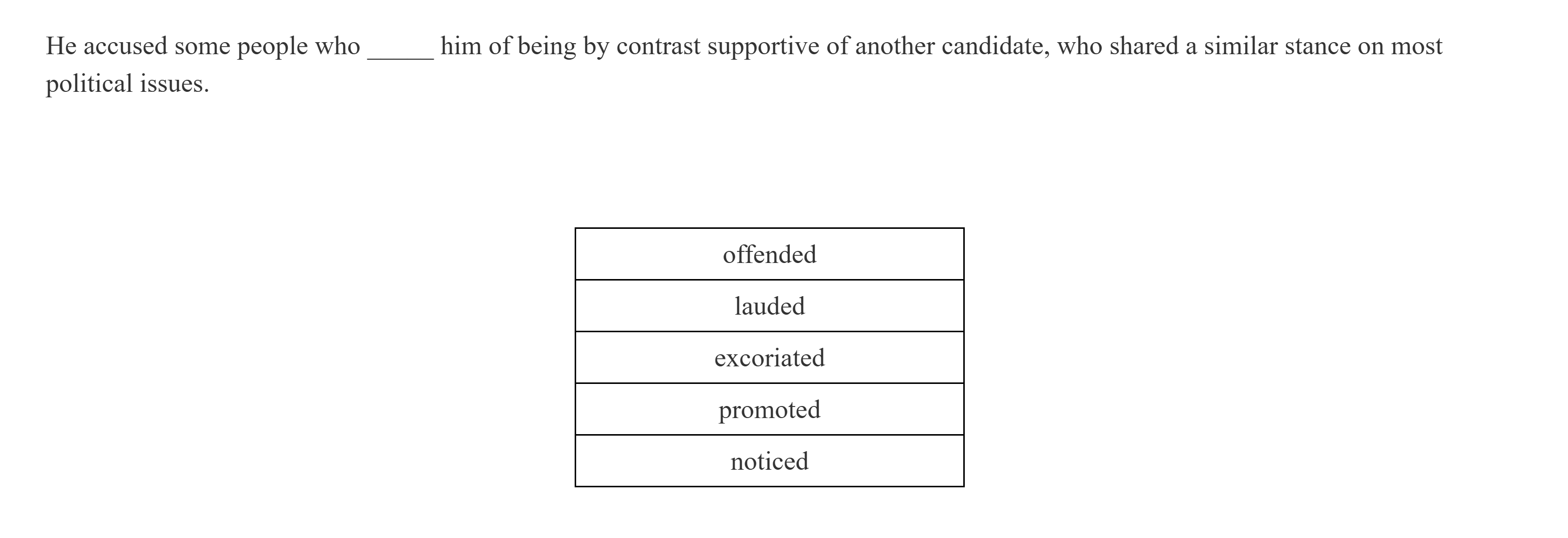 He accused some people who _____ him of being by contrast supportive of another candidate, who shared a similar stance on most political issues.

| offended |
|---|
| lauded |
| excoriated |
| promoted |
| noticed |